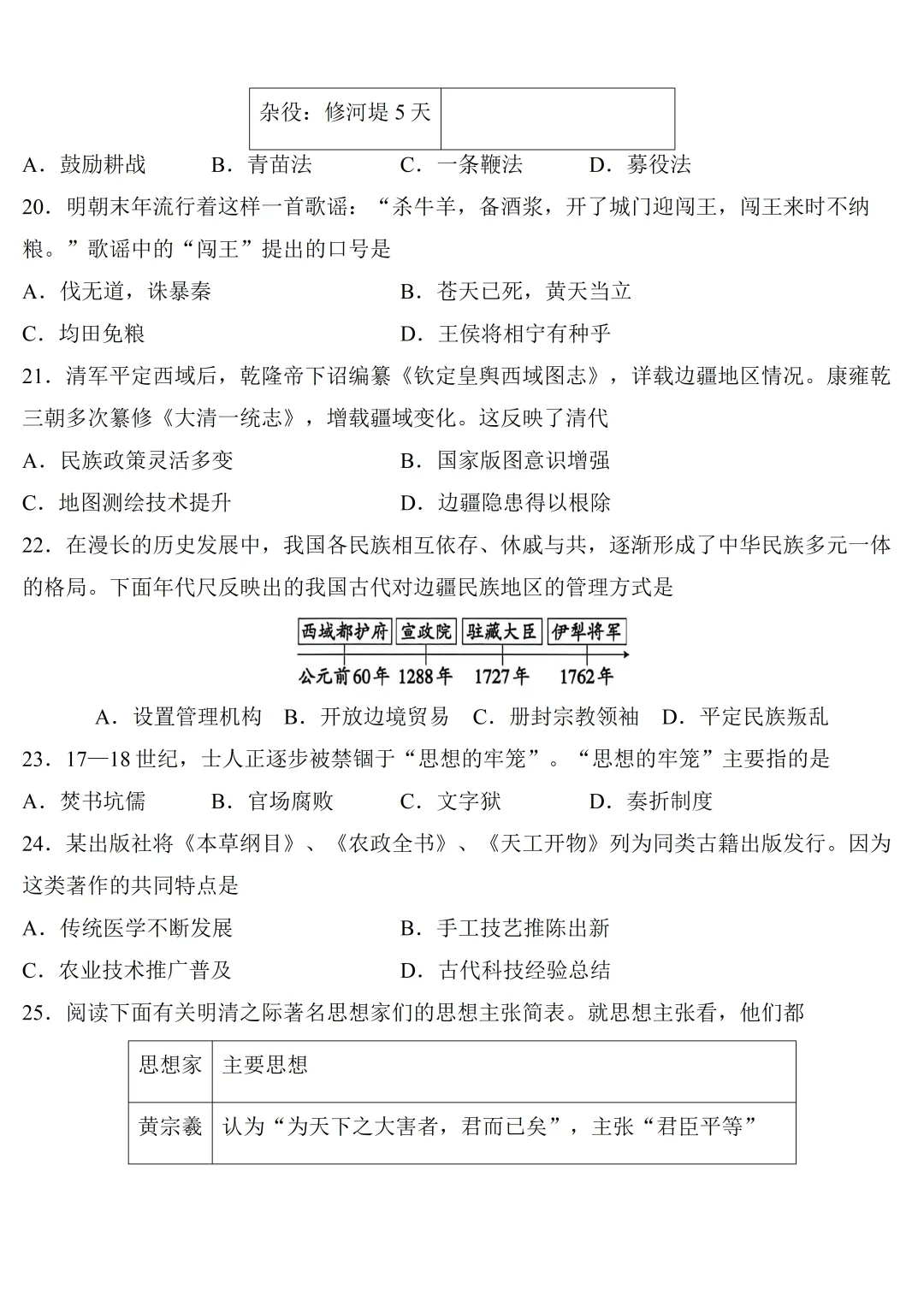 | 杂役：修河堤5天 |  |
|---|---|

A．鼓励耕战 B．青苗法 C．一条鞭法 D．募役法

20．明朝末年流行着这样一首歌谣：“杀牛羊，备酒浆，开了城门迎闯王，闯王来时不纳粮。”歌谣中的“闯王”提出的口号是

A．伐无道，诛暴秦 B．苍天已死，黄天当立

C．均田免粮 D．王侯将相宁有种乎

21．清军平定西域后，乾隆帝下诏编纂《钦定皇舆西域图志》，详载边疆地区情况。康雍乾三朝多次纂修《大清一统志》，增载疆域变化。这反映了清代

A．民族政策灵活多变 B．国家版图意识增强

C．地图测绘技术提升 D．边疆隐患得以根除

22．在漫长的历史发展中，我国各民族相互依存、休戚与共，逐渐形成了中华民族多元一体的格局。下面年代尺反映出的我国古代对边疆民族地区的管理方式是

西域都护府 宣政院 驻藏大臣 伊犁将军

公元前60年 1288年 1727年 1762年

A．设置管理机构 B．开放边境贸易 C．册封宗教领袖 D．平定民族叛乱

23．17—18世纪，士人正逐步被禁锢于“思想的牢笼”。“思想的牢笼”主要指的是

A．焚书坑儒 B．官场腐败 C．文字狱 D．奏折制度

24．某出版社将《本草纲目》、《农政全书》、《天工开物》列为同类古籍出版发行。因为这类著作的共同特点是

A．传统医学不断发展 B．手工技艺推陈出新

C．农业技术推广普及 D．古代科技经验总结

25．阅读下面有关明清之际著名思想家们的思想主张简表。就思想主张看，他们都

| 思想家 | 主要思想 |
|---|---|
| 黄宗羲 | 认为“为天下之大害者，君而已矣”，主张“君臣平等” |